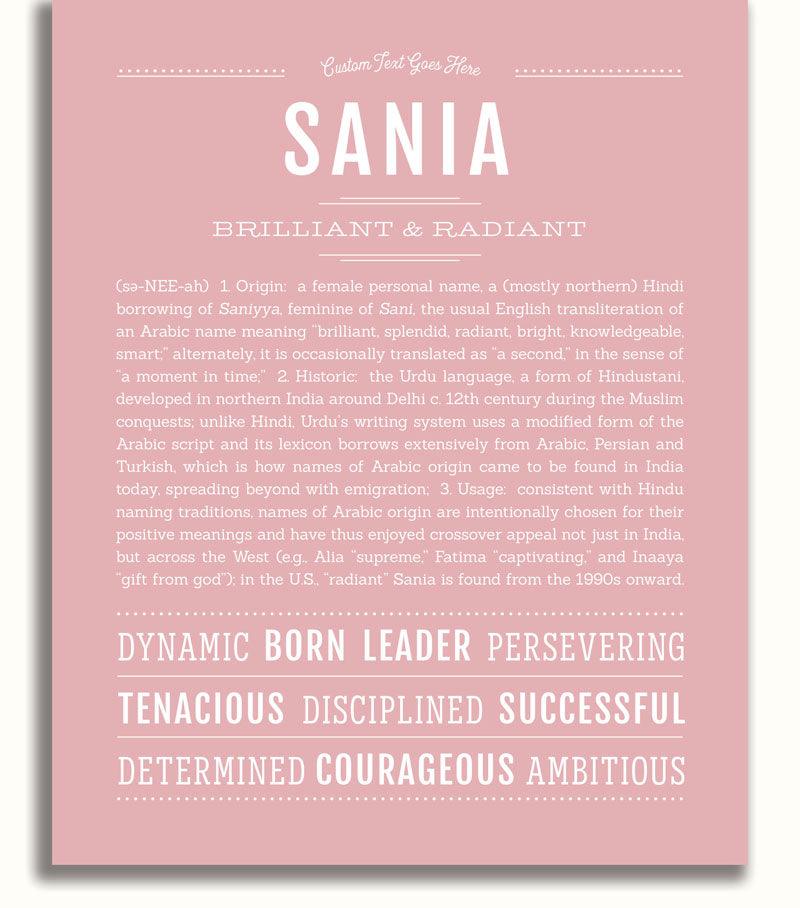 Custom Text Goes Here

SANIA

BRILLIANT & RADIANT

(sə-NEE-ah) 1. Origin: a female personal name, a (mostly northern) Hindi borrowing of Saniyya, feminine of Sani, the usual English transliteration of an Arabic name meaning "brilliant, splendid, radiant, bright, knowledgeable, smart;" alternately, it is occasionally translated as "a second," in the sense of "a moment in time;" 2. Historic: the Urdu language, a form of Hindustani, developed in northern India around Delhi c. 12th century during the Muslim conquests; unlike Hindi, Urdu's writing system uses a modified form of the Arabic script and its lexicon borrows extensively from Arabic, Persian and Turkish, which is how names of Arabic origin came to be found in India today, spreading beyond with emigration; 3. Usage: consistent with Hindu naming traditions, names of Arabic origin are intentionally chosen for their positive meanings and have thus enjoyed crossover appeal not just in India, but across the West (e.g., Alia "supreme," Fatima "captivating," and Inaaya "gift from god"); in the U.S., "radiant" Sania is found from the 1990s onward.

DYNAMIC BORN LEADER PERSEVERING

TENACIOUS DISCIPLINED SUCCESSFUL

DETERMINED COURAGEOUS AMBITIOUS